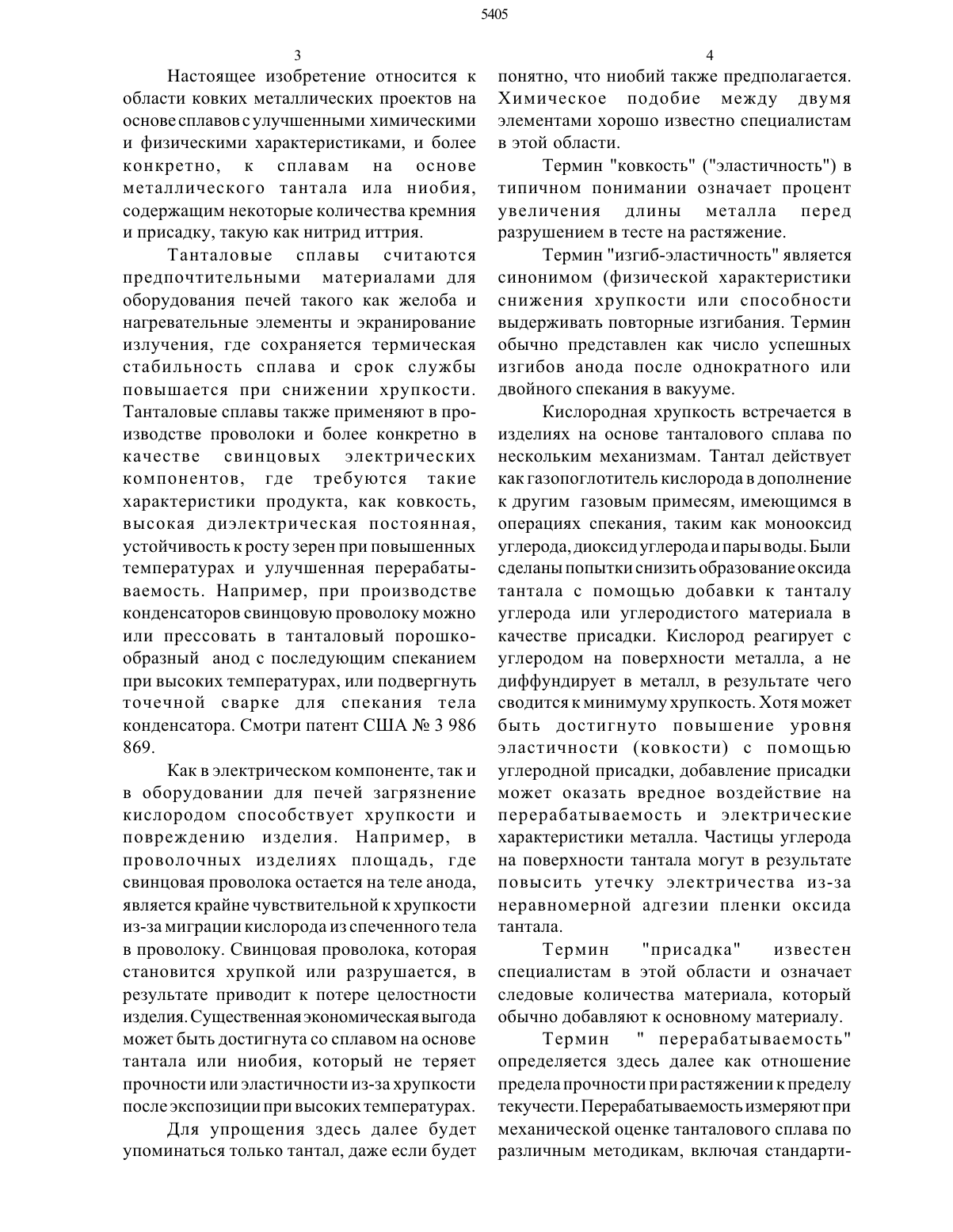 5405

3

Настоящее изобретение относится к области ковких металлических проектов на основе сплавов с улучшенными химическими и физическими характеристиками, и более конкретно, к сплавам на основе металлического тантала ила ниобия, содержащим некоторые количества кремния и присадку, такую как нитрид иттрия.

Танталовые сплавы считаются предпочтительными материалами для оборудования печей такого как желоба и нагревательные элементы и экранирование излучения, где сохраняется термическая стабильность сплава и срок службы повышается при снижении хрупкости. Танталовые сплавы также применяют в производстве проволоки и более конкретно в качестве свинцовых электрических компонентов, где требуются такие характеристики продукта, как ковкость, высокая диэлектрическая постоянная, устойчивость к росту зерен при повышенных температурах и улучшенная перерабатываемость. Например, при производстве конденсаторов свинцовую проволоку можно или прессовать в танталовый порошкообразный анод с последующим спеканием при высоких температурах, или подвергнуть точечной сварке для спекания тела конденсатора. Смотри патент США № 3 986 869.

Как в электрическом компоненте, так и в оборудовании для печей загрязнение кислородом способствует хрупкости и повреждению изделия. Например, в проволочных изделиях площадь, где свинцовая проволока остается на теле анода, является крайне чувствительной к хрупкости из-за миграции кислорода из спеченного тела в проволоку. Свинцовая проволока, которая становится хрупкой или разрушается, в результате приводит к потере целостности изделия. Существенная экономическая выгода может быть достигнута со сплавом на основе тантала или ниобия, который не теряет прочности или эластичности из-за хрупкости после экспозиции при высоких температурах.

Для упрощения здесь далее будет упоминаться только тантал, даже если будет

4

понятно, что ниобий также предполагается. Химическое подобие между двумя элементами хорошо известно специалистам в этой области.

Термин "ковкость" ("эластичность") в типичном понимании означает процент увеличения длины металла перед разрушением в тесте на растяжение.

Термин "изгиб-эластичность" является синонимом (физической характеристики снижения хрупкости или способности выдерживать повторные изгибания. Термин обычно представлен как число успешных изгибов анода после однократного или двойного спекания в вакууме.

Кислородная хрупкость встречается в изделиях на основе танталового сплава по нескольким механизмам. Тантал действует как газопоглотитель кислорода в дополнение к другим газовым примесям, имеющимся в операциях спекания, таким как монооксид углерода, диоксид углерода и пары воды. Были сделаны попытки снизить образование оксида тантала с помощью добавки к танталу углерода или углеродистого материала в качестве присадки. Кислород реагирует с углеродом на поверхности металла, а не диффундирует в металл, в результате чего сводится к минимуму хрупкость. Хотя может быть достигнуто повышение уровня эластичности (ковкости) с помощью углеродной присадки, добавление присадки может оказать вредное воздействие на перерабатываемость и электрические характеристики металла. Частицы углерода на поверхности тантала могут в результате повысить утечку электричества из-за неравномерной адгезии пленки оксида тантала.

Термин "присадка" известен специалистам в этой области и означает следовые количества материала, который обычно добавляют к основному материалу.

Термин " перерабатываемость" определяется здесь далее как отношение предела прочности при растяжении к пределу текучести. Перерабатываемость измеряют при механической оценке танталового сплава по различным методикам, включая стандарти-